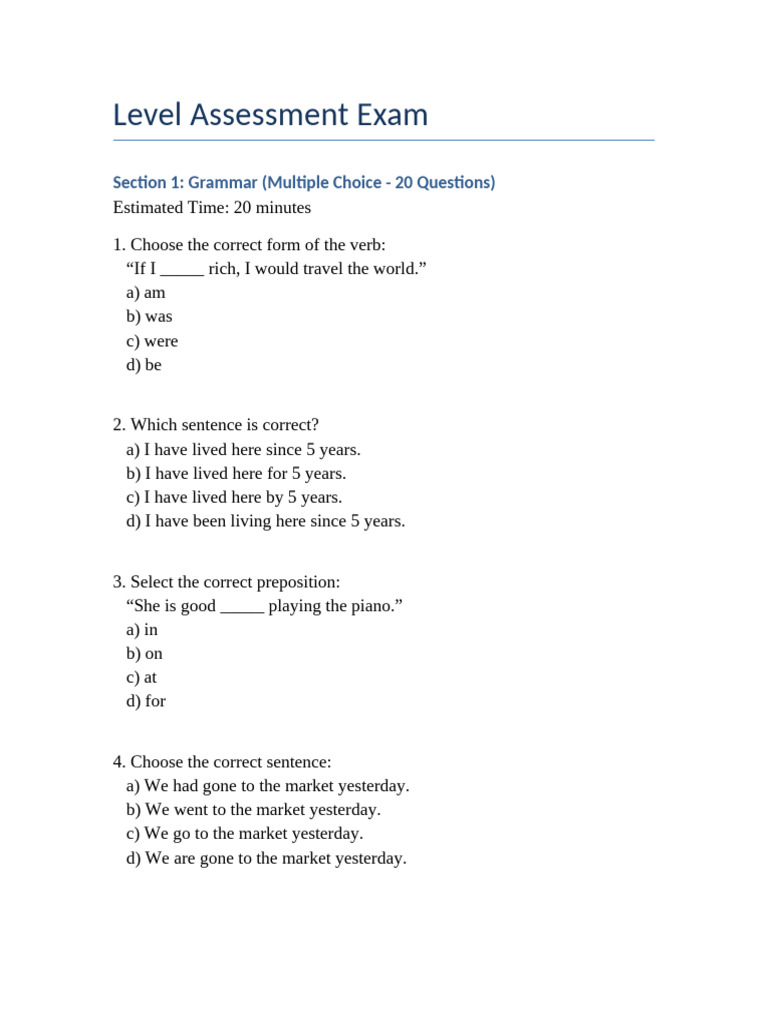 Level Assessment Exam

Section 1: Grammar (Multiple Choice - 20 Questions)
Estimated Time: 20 minutes

1. Choose the correct form of the verb:
“If I _____ rich, I would travel the world.”
a) am
b) was
c) were
d) be

2. Which sentence is correct?
a) I have lived here since 5 years.
b) I have lived here for 5 years.
c) I have lived here by 5 years.
d) I have been living here since 5 years.

3. Select the correct preposition:
“She is good _____ playing the piano.”
a) in
b) on
c) at
d) for

4. Choose the correct sentence:
a) We had gone to the market yesterday.
b) We went to the market yesterday.
c) We go to the market yesterday.
d) We are gone to the market yesterday.